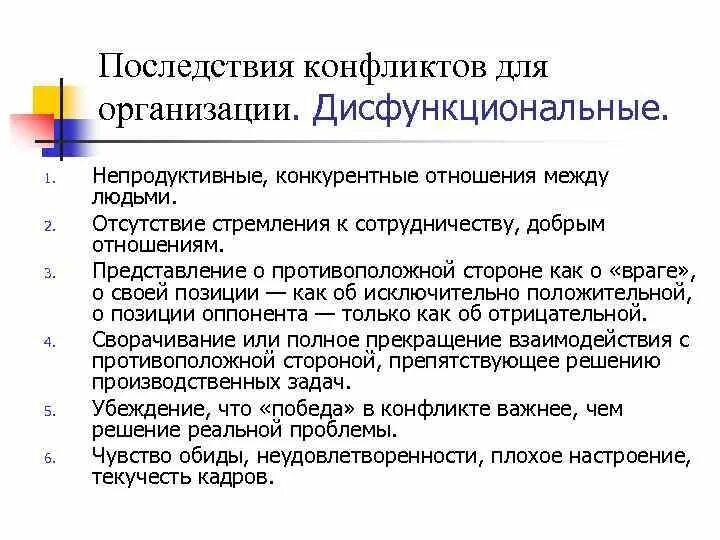 Последствия конфликтов для организации. Дисфункциональные.

1. Непродуктивные, конкурентные отношения между людьми.
2. Отсутствие стремления к сотрудничеству, добрым отношениям.
3. Представление о противоположной стороне как о «враге», о своей позиции — как об исключительно положительной, о позиции оппонента — только как об отрицательной.
4. Сворачивание или полное прекращение взаимодействия с противоположной стороной, препятствующее решению производственных задач.
5. Убеждение, что «победа» в конфликте важнее, чем решение реальной проблемы.
6. Чувство обиды, неудовлетворенности, плохое настроение, текучесть кадров.